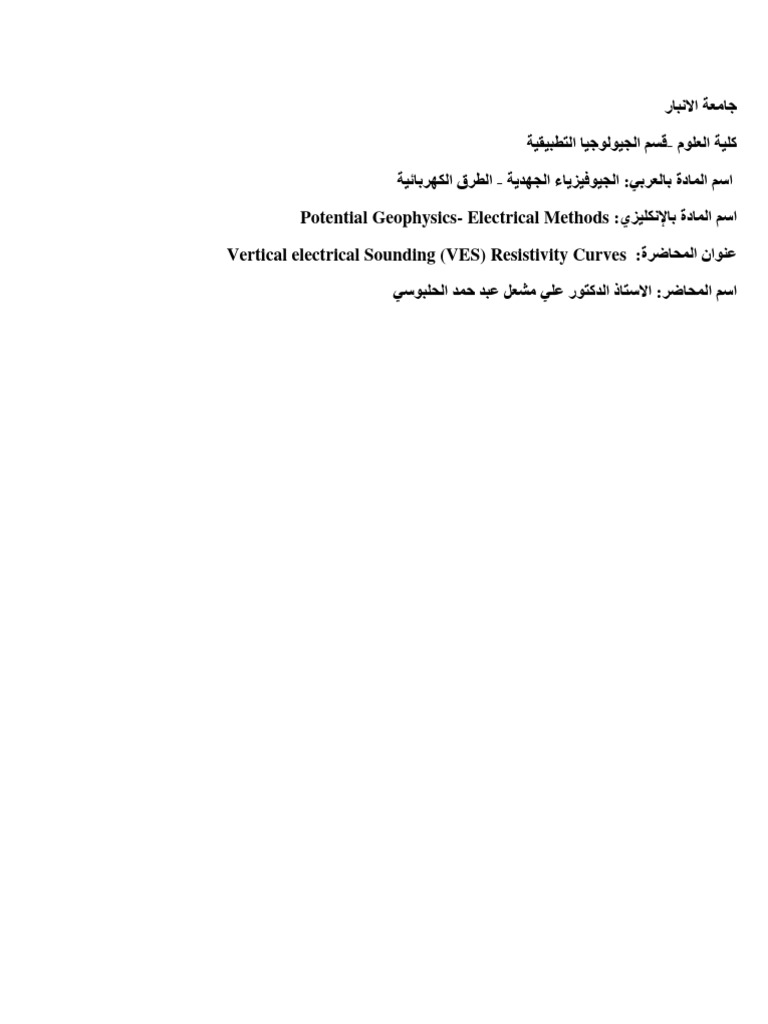 جامعة الانبار

كلية العلوم -قسم الجيولوجيا التطبيقية

اسم المادة بالعربي: الجيوفيزياء الجهدية - الطرق الكهربائية

اسم المادة بالإنكليزي: Potential Geophysics- Electrical Methods

عنوان المحاضرة: Vertical electrical Sounding (VES) Resistivity Curves

اسم المحاضر: الاستاذ الدكتور علي مشعل عبد حمد الحلبوسي